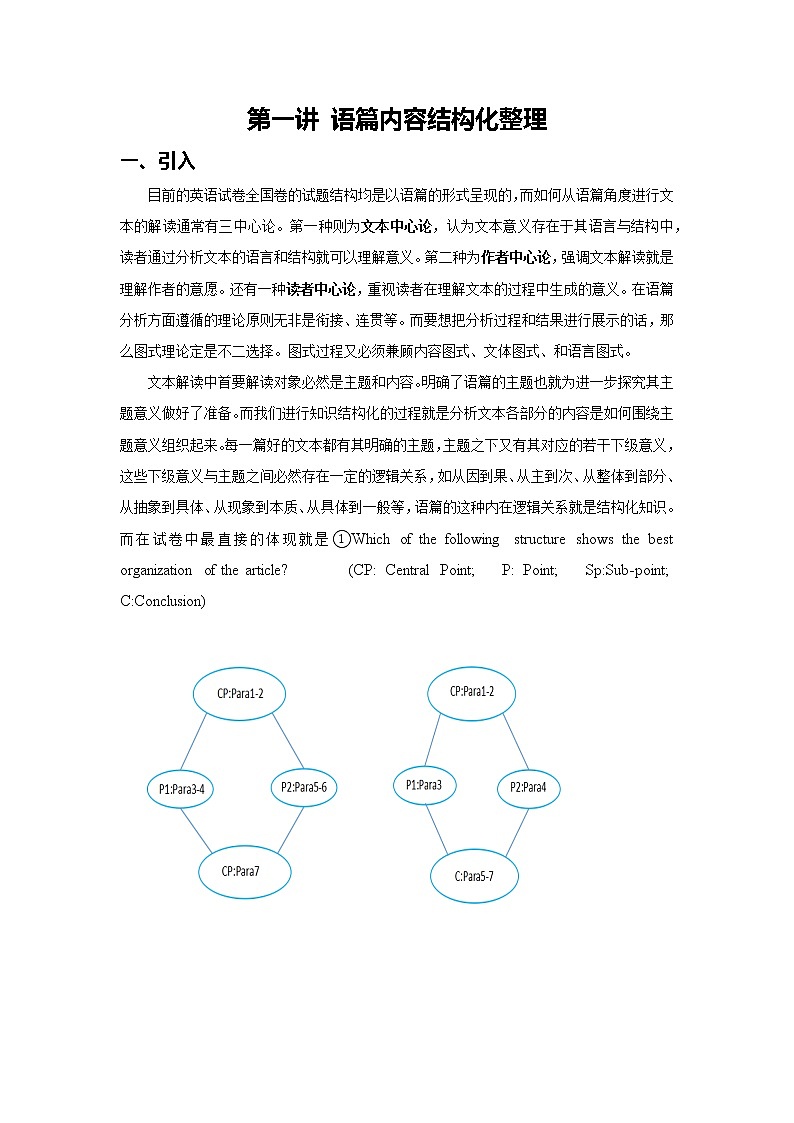 第一讲 语篇内容结构化整理

一、引入

目前的英语试卷全国卷的试题结构均是以语篇的形式呈现的，而如何从语篇角度进行文本的解读通常有三中心论。第一种则为文本中心论，认为文本意义存在于其语言与结构中，读者通过分析文本的语言和结构就可以理解意义。第二种为作者中心论，强调文本解读就是理解作者的意愿。还有一种读者中心论，重视读者在理解文本的过程中生成的意义。在语篇分析方面遵循的理论原则无非是衔接、连贯等。而要想把分析过程和结果进行展示的话，那么图式理论定是不二选择。图式过程又必须兼顾内容图式、文体图式、和语言图式。

文本解读中首要解读对象必然是主题和内容。明确了语篇的主题也就为进一步探究其主题意义做好了准备。而我们进行知识结构化的过程就是分析文本各部分的内容是如何围绕主题意义组织起来。每一篇好的文本都有其明确的主题，主题之下又有其对应的若干下级意义，这些下级意义与主题之间必然存在一定的逻辑关系，如从因到果、从主到次、从整体到部分、从抽象到具体、从现象到本质、从具体到一般等，语篇的这种内在逻辑关系就是结构化知识。而在试卷中最直接的体现就是①Which of the following structure shows the best organization of the article? (CP: Central Point; P: Point; Sp:Sub-point; C:Conclusion)

CP:Para1-2
P1:Para3-4
P2:Para5-6
CP:Para7

CP:Para1-2
P1:Para3
P2:Para4
C:Para5-7